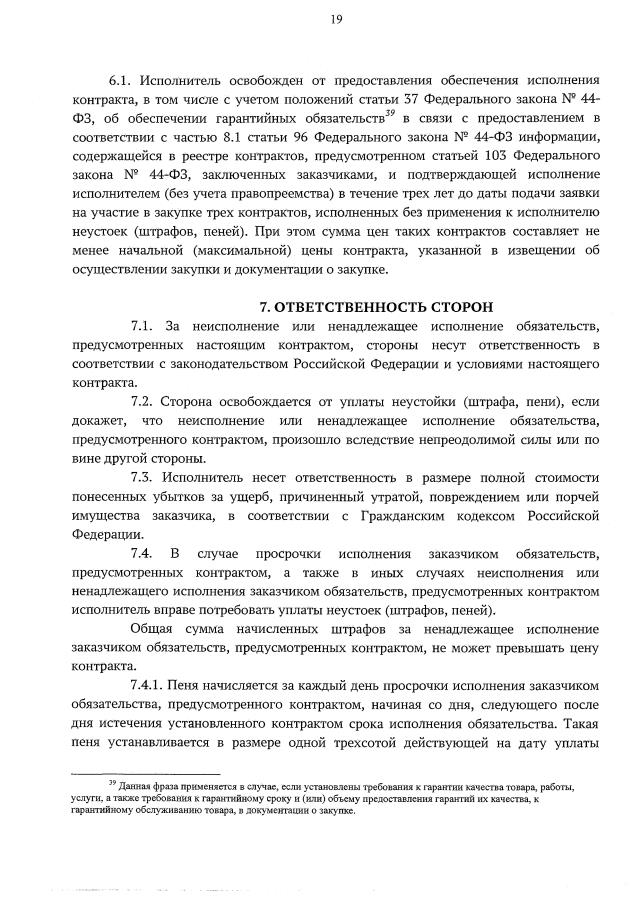 19

6.1. Исполнитель освобожден от предоставления обеспечения исполнения контракта, в том числе с учетом положений статьи 37 Федерального закона № 44-ФЗ, об обеспечении гарантийных обязательств$^{39}$ в связи с предоставлением в соответствии с частью 8.1 статьи 96 Федерального закона № 44-ФЗ информации, содержащейся в реестре контрактов, предусмотренном статьей 103 Федерального закона № 44-ФЗ, заключенных заказчиками, и подтверждающей исполнение исполнителем (без учета правопреемства) в течение трех лет до даты подачи заявки на участие в закупке трех контрактов, исполненных без применения к исполнителю неустоек (штрафов, пеней). При этом сумма цен таких контрактов составляет не менее начальной (максимальной) цены контракта, указанной в извещении об осуществлении закупки и документации о закупке.

7. ОТВЕТСТВЕННОСТЬ СТОРОН

7.1. За неисполнение или ненадлежащее исполнение обязательств, предусмотренных настоящим контрактом, стороны несут ответственность в соответствии с законодательством Российской Федерации и условиями настоящего контракта.

7.2. Сторона освобождается от уплаты неустойки (штрафа, пени), если докажет, что неисполнение или ненадлежащее исполнение обязательства, предусмотренного контрактом, произошло вследствие непреодолимой силы или по вине другой стороны.

7.3. Исполнитель несет ответственность в размере полной стоимости понесенных убытков за ущерб, причиненный утратой, повреждением или порчей имущества заказчика, в соответствии с Гражданским кодексом Российской Федерации.

7.4. В случае просрочки исполнения заказчиком обязательств, предусмотренных контрактом, а также в иных случаях неисполнения или ненадлежащего исполнения заказчиком обязательств, предусмотренных контрактом исполнитель вправе потребовать уплаты неустоек (штрафов, пеней).

Общая сумма начисленных штрафов за ненадлежащее исполнение заказчиком обязательств, предусмотренных контрактом, не может превышать цену контракта.

7.4.1. Пеня начисляется за каждый день просрочки исполнения заказчиком обязательства, предусмотренного контрактом, начиная со дня, следующего после дня истечения установленного контрактом срока исполнения обязательства. Такая пеня устанавливается в размере одной трехсотой действующей на дату уплаты

$^{39}$ Данная фраза применяется в случае, если установлены требования к гарантии качества товара, работы, услуги, а также требования к гарантийному сроку и (или) объему предоставления гарантий их качества, к гарантийному обслуживанию товара, в документации о закупке.